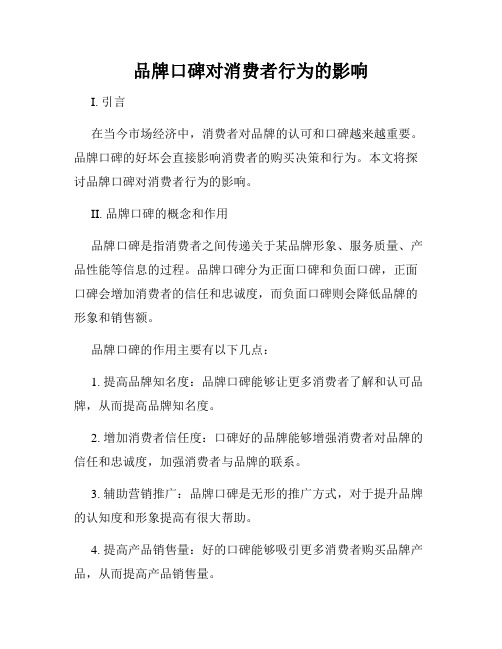 品牌口碑对消费者行为的影响

I. 引言

在当今市场经济中，消费者对品牌的认可和口碑越来越重要。品牌口碑的好坏会直接影响消费者的购买决策和行为。本文将探讨品牌口碑对消费者行为的影响。

II. 品牌口碑的概念和作用

品牌口碑是指消费者之间传递关于某品牌形象、服务质量、产品性能等信息的过程。品牌口碑分为正面口碑和负面口碑，正面口碑会增加消费者的信任和忠诚度，而负面口碑则会降低品牌的形象和销售额。

品牌口碑的作用主要有以下几点：

1. 提高品牌知名度：品牌口碑能够让更多消费者了解和认可品牌，从而提高品牌知名度。

2. 增加消费者信任度：口碑好的品牌能够增强消费者对品牌的信任和忠诚度，加强消费者与品牌的联系。

3. 辅助营销推广：品牌口碑是无形的推广方式，对于提升品牌的认知度和形象提高有很大帮助。

4. 提高产品销售量：好的口碑能够吸引更多消费者购买品牌产品，从而提高产品销售量。